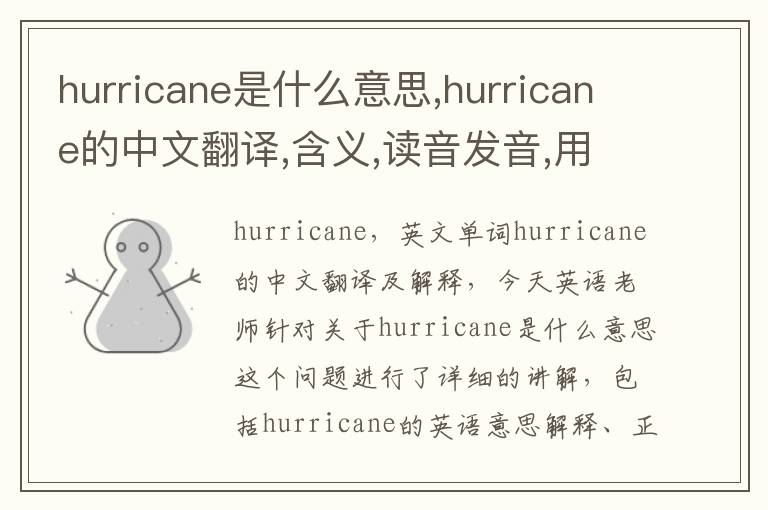 hurricane是什么意思,hurricane的中文翻译,含义,读音发音,用

hurricane，英文单词hurricane的中文翻译及解释，今天英语老师针对关于hurricane是什么意思这个问题进行了详细的讲解，包括hurricane的英语意思解释、正